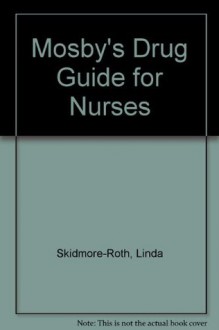 Mosby's Drug Guide for Nurses

Skidmore-Roth, Linda

Note: This is not the actual book cover